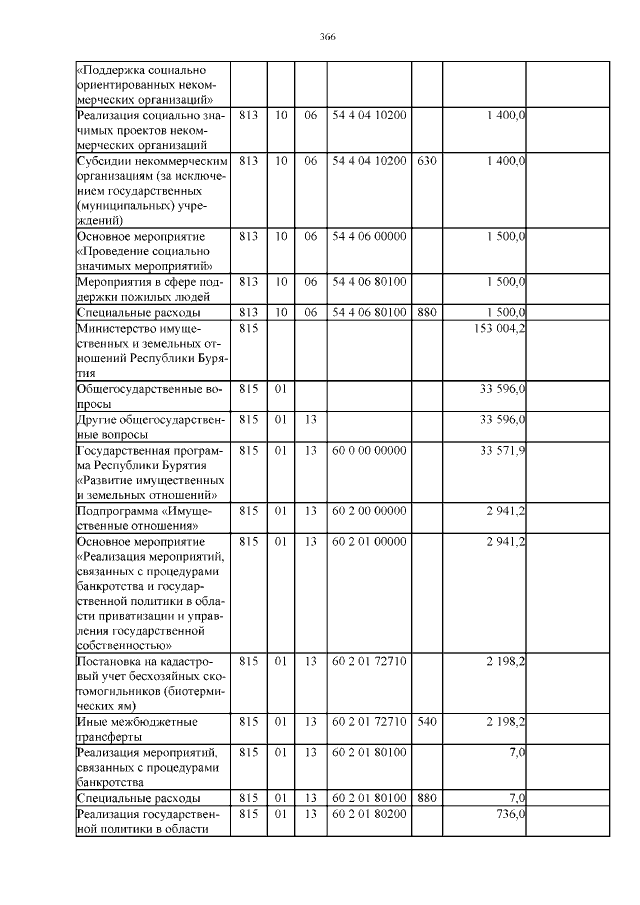 366

| | | | | | | | |
|---|---|---|---|---|---|---|---|
| «Поддержка социально ориентированных некоммерческих организаций» | | | | | | | |
| Реализация социально значимых проектов некоммерческих организаций | 813 | 10 | 06 | 54 4 04 10200 | | 1 400,0 | |
| Субсидии некоммерческим организациям (за исключением государственных (муниципальных) учреждений) | 813 | 10 | 06 | 54 4 04 10200 | 630 | 1 400,0 | |
| Основное мероприятие «Проведение социально значимых мероприятий» | 813 | 10 | 06 | 54 4 06 00000 | | 1 500,0 | |
| Мероприятия в сфере поддержки пожилых людей | 813 | 10 | 06 | 54 4 06 80100 | | 1 500,0 | |
| Специальные расходы | 813 | 10 | 06 | 54 4 06 80100 | 880 | 1 500,0 | |
| Министерство имущественных и земельных отношений Республики Бурятия | 815 | | | | | 153 004,2 | |
| Общегосударственные вопросы | 815 | 01 | | | | 33 596,0 | |
| Другие общегосударственные вопросы | 815 | 01 | 13 | | | 33 596,0 | |
| Государственная программа Республики Бурятия «Развитие имущественных и земельных отношений» | 815 | 01 | 13 | 60 0 00 00000 | | 33 571,9 | |
| Подпрограмма «Имущественные отношения» | 815 | 01 | 13 | 60 2 00 00000 | | 2 941,2 | |
| Основное мероприятие «Реализация мероприятий, связанных с процедурами банкротства и государственной политики в области приватизации и управления государственной собственностью» | 815 | 01 | 13 | 60 2 01 00000 | | 2 941,2 | |
| Постановка на кадастровый учет бесхозяйных скотомогильников (биотермических ям) | 815 | 01 | 13 | 60 2 01 72710 | | 2 198,2 | |
| Иные межбюджетные трансферты | 815 | 01 | 13 | 60 2 01 72710 | 540 | 2 198,2 | |
| Реализация мероприятий, связанных с процедурами банкротства | 815 | 01 | 13 | 60 2 01 80100 | | 7,0 | |
| Специальные расходы | 815 | 01 | 13 | 60 2 01 80100 | 880 | 7,0 | |
| Реализация государственной политики в области | 815 | 01 | 13 | 60 2 01 80200 | | 736,0 | |